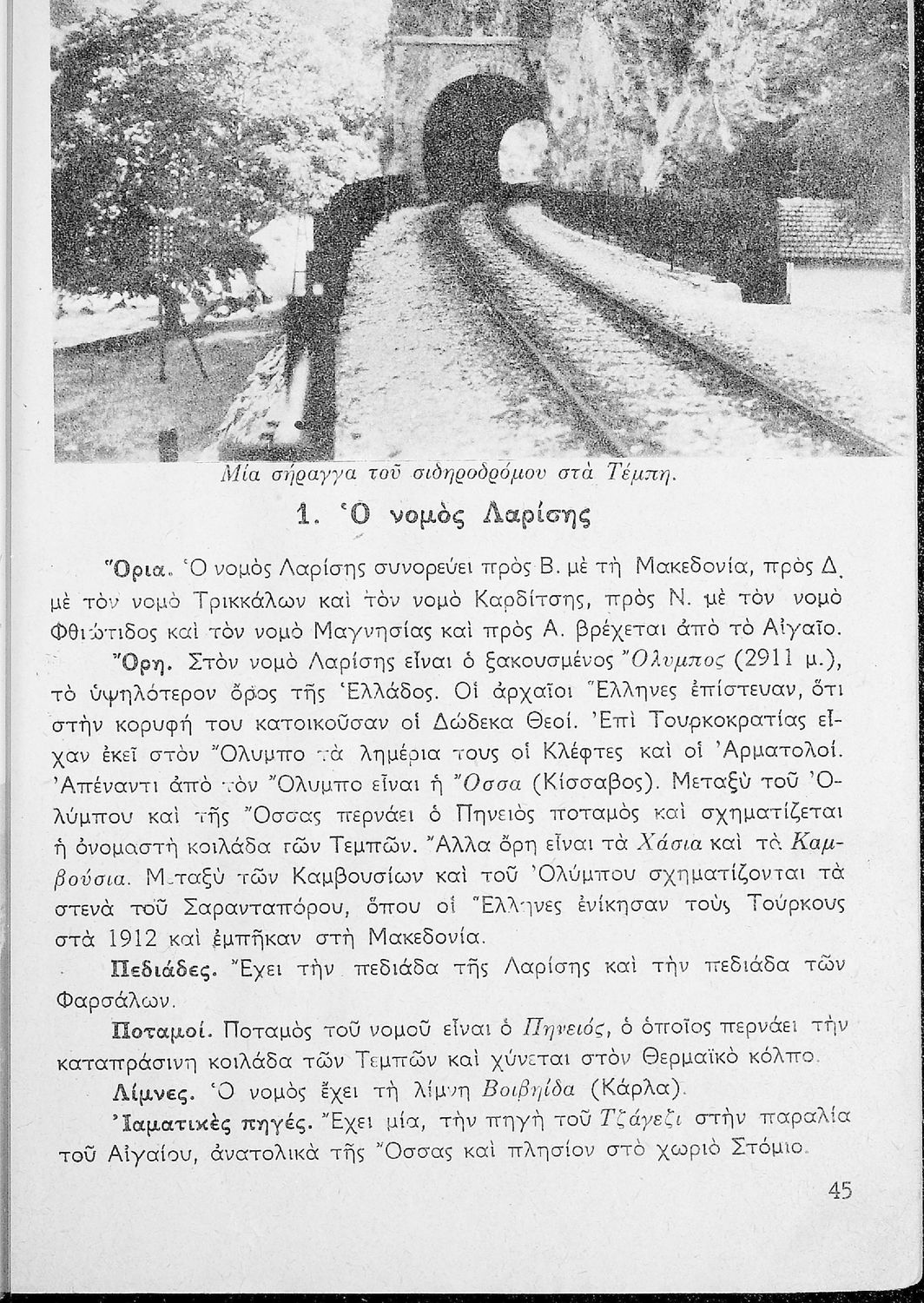 Μία σήραγγα τοῦ σιδηροδρόμου στὰ Τέμπη.

1. Ὁ νομὸς Λαρίσης

Ὅρια. Ὁ νομὸς Λαρίσης συνορεύει πρὸς Β. μὲ τὴ Μακεδονία, πρὸς Δ. μὲ τὸν νομὸ Τρικκάλων καὶ τὸν νομὸ Καρδίτσης, πρὸς Ν. μὲ τὸν νομὸ Φθιώτιδος καὶ τὸν νομὸ Μαγνησίας καὶ πρὸς Α. βρέχεται ἀπὸ τὸ Αἰγαῖο.

Ὄρη. Στὸν νομὸ Λαρίσης εἶναι ὁ ξακουσμένος Ὄλυμπος (2911 μ.), τὸ ὑψηλότερον ὄρος τῆς Ἑλλάδος. Οἱ ἀρχαῖοι Ἕλληνες ἐπίστευαν, ὅτι στὴν κορυφή του κατοικοῦσαν οἱ Δώδεκα Θεοί. Ἐπὶ Τουρκοκρατίας εἶχαν ἐκεῖ στὸν Ὄλυμπο τὰ λημέρια τους οἱ Κλέφτες καὶ οἱ Ἀρματολοί. Ἀπέναντι ἀπὸ τὸν Ὄλυμπο εἶναι ἡ Ὄσσα (Κίσσαβος). Μεταξὺ τοῦ Ὀλύμπου καὶ τῆς Ὄσσας περνάει ὁ Πηνειὸς ποταμὸς καὶ σχηματίζεται ἡ ὀνομαστὴ κοιλάδα τῶν Τεμπῶν. Ἄλλα ὄρη εἶναι τὰ Χάσια καὶ τὰ Καμβούσια. Μεταξὺ τῶν Καμβουσίων καὶ τοῦ Ὀλύμπου σχηματίζονται τὰ στενὰ τοῦ Σαρανταπόρου, ὅπου οἱ Ἕλληνες ἐνίκησαν τοὺς Τούρκους στὰ 1912 καὶ ἐμπῆκαν στὴ Μακεδονία.

Πεδιάδες. Ἔχει τὴν πεδιάδα τῆς Λαρίσης καὶ τὴν πεδιάδα τῶν Φαρσάλων.

Ποταμοί. Ποταμὸς τοῦ νομοῦ εἶναι ὁ Πηνειός, ὁ ὁποῖος περνάει τὴν καταπράσινη κοιλάδα τῶν Τεμπῶν καὶ χύνεται στὸν Θερμαϊκὸ κόλπο.

Λίμνες. Ὁ νομὸς ἔχει τὴ λίμνη Βοιβηίδα (Κάρλα).

Ἰαματικὲς πηγές. Ἔχει μία, τὴν πηγὴ τοῦ Τζάγεζι στὴν παραλία τοῦ Αἰγαίου, ἀνατολικὰ τῆς Ὄσσας καὶ πλησίον στὸ χωριὸ Στόμιο.

45